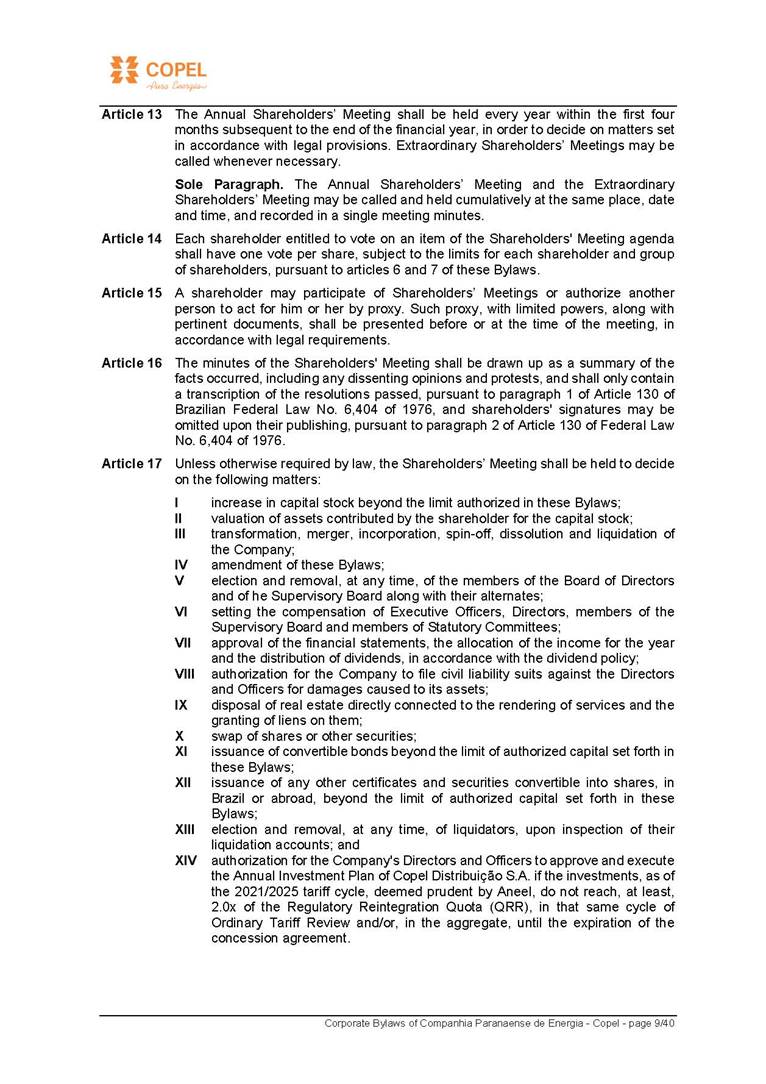 COPEL
Pura Energia

Article 13 The Annual Shareholders' Meeting shall be held every year within the first four months subsequent to the end of the financial year, in order to decide on matters set in accordance with legal provisions. Extraordinary Shareholders' Meetings may be called whenever necessary.

Sole Paragraph. The Annual Shareholders' Meeting and the Extraordinary Shareholders' Meeting may be called and held cumulatively at the same place, date and time, and recorded in a single meeting minutes.

Article 14 Each shareholder entitled to vote on an item of the Shareholders' Meeting agenda shall have one vote per share, subject to the limits for each shareholder and group of shareholders, pursuant to articles 6 and 7 of these Bylaws.

Article 15 A shareholder may participate of Shareholders' Meetings or authorize another person to act for him or her by proxy. Such proxy, with limited powers, along with pertinent documents, shall be presented before or at the time of the meeting, in accordance with legal requirements.

Article 16 The minutes of the Shareholders' Meeting shall be drawn up as a summary of the facts occurred, including any dissenting opinions and protests, and shall only contain a transcription of the resolutions passed, pursuant to paragraph 1 of Article 130 of Brazilian Federal Law No. 6,404 of 1976, and shareholders' signatures may be omitted upon their publishing, pursuant to paragraph 2 of Article 130 of Federal Law No. 6,404 of 1976.

Article 17 Unless otherwise required by law, the Shareholders' Meeting shall be held to decide on the following matters:

I increase in capital stock beyond the limit authorized in these Bylaws;
II valuation of assets contributed by the shareholder for the capital stock;
III transformation, merger, incorporation, spin-off, dissolution and liquidation of the Company;
IV amendment of these Bylaws;
V election and removal, at any time, of the members of the Board of Directors and of he Supervisory Board along with their alternates;
VI setting the compensation of Executive Officers, Directors, members of the Supervisory Board and members of Statutory Committees;
VII approval of the financial statements, the allocation of the income for the year and the distribution of dividends, in accordance with the dividend policy;
VIII authorization for the Company to file civil liability suits against the Directors and Officers for damages caused to its assets;
IX disposal of real estate directly connected to the rendering of services and the granting of liens on them;
X swap of shares or other securities;
XI issuance of convertible bonds beyond the limit of authorized capital set forth in these Bylaws;
XII issuance of any other certificates and securities convertible into shares, in Brazil or abroad, beyond the limit of authorized capital set forth in these Bylaws;
XIII election and removal, at any time, of liquidators, upon inspection of their liquidation accounts; and
XIV authorization for the Company's Directors and Officers to approve and execute the Annual Investment Plan of Copel Distribuição S.A. if the investments, as of the 2021/2025 tariff cycle, deemed prudent by Aneel, do not reach, at least, 2.0x of the Regulatory Reintegration Quota (QRR), in that same cycle of Ordinary Tariff Review and/or, in the aggregate, until the expiration of the concession agreement.

Corporate Bylaws of Companhia Paranaense de Energia - Copel - page 9/40